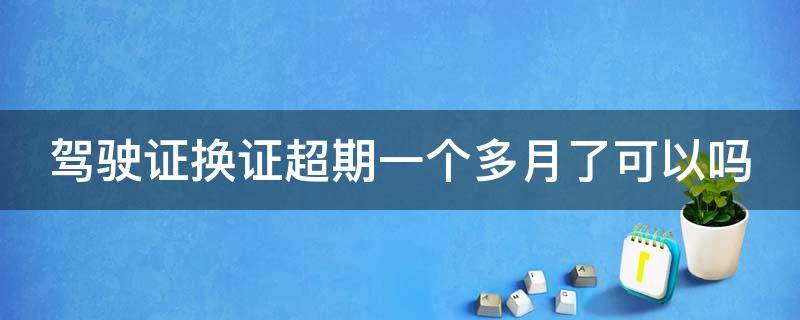 驾驶证换证超期一个多月了可以吗